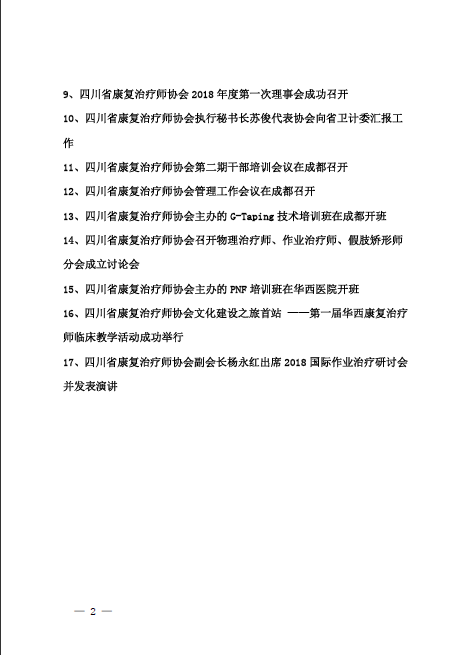 9、四川省康复治疗师协会 2018 年度第一次理事会成功召开

10、四川省康复治疗师协会执行秘书长苏俊代表协会向省卫计委汇报工作

11、四川省康复治疗师协会第二期干部培训会议在成都召开

12、四川省康复治疗师协会管理工作会议在成都召开

13、四川省康复治疗师协会主办的 G-Taping 技术培训班在成都开班

14、四川省康复治疗师协会召开物理治疗师、作业治疗师、假肢矫形师分会成立讨论会

15、四川省康复治疗师协会主办的 PNF 培训班在华西医院开班

16、四川省康复治疗师协会文化建设之旅首站 ——第一届华西康复治疗师临床教学活动成功举行

17、四川省康复治疗师协会副会长杨永红出席 2018 国际作业治疗研讨会并发表演讲

— 2 —